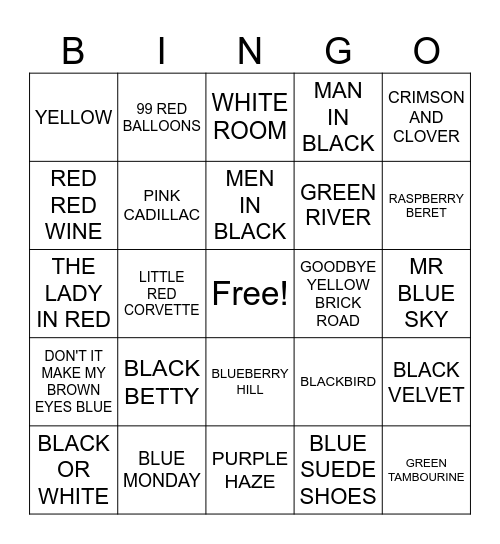 | B | I | N | G | O |
|---|---|---|---|---|
| YELLOW | 99 RED BALLOONS | WHITE ROOM | MAN IN BLACK | CRIMSON AND CLOVER |
| RED RED WINE | PINK CADILLAC | MEN IN BLACK | GREEN RIVER | RASPBERRY BERET |
| THE LADY IN RED | LITTLE RED CORVETTE | Free! | GOODBYE YELLOW BRICK ROAD | MR BLUE SKY |
| DON'T IT MAKE MY BROWN EYES BLUE | BLACK BETTY | BLUEBERRY HILL | BLACKBIRD | BLACK VELVET |
| BLACK OR WHITE | BLUE MONDAY | PURPLE HAZE | BLUE SUEDE SHOES | GREEN TAMBOURINE |